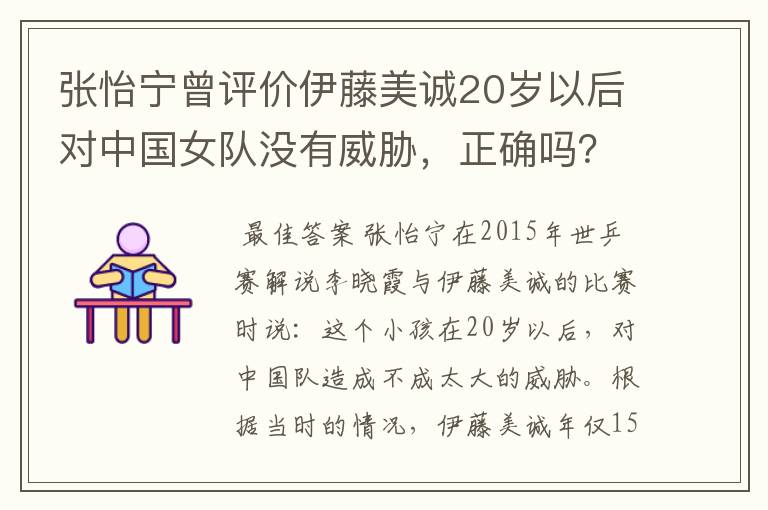 张怡宁曾评价伊藤美诚20岁以后对中国女队没有威胁，正确吗?

最佳答案 张怡宁在2015年世乒赛解说李晓霞与伊藤美诚的比赛时说：这个小孩在20岁以后，对中国队造成不成太大的威胁。根据当时的情况，伊藤美诚年仅15